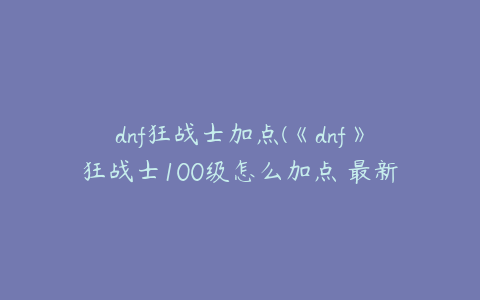 dnf狂战士加点(《dnf》狂战士100级怎么加点 最新